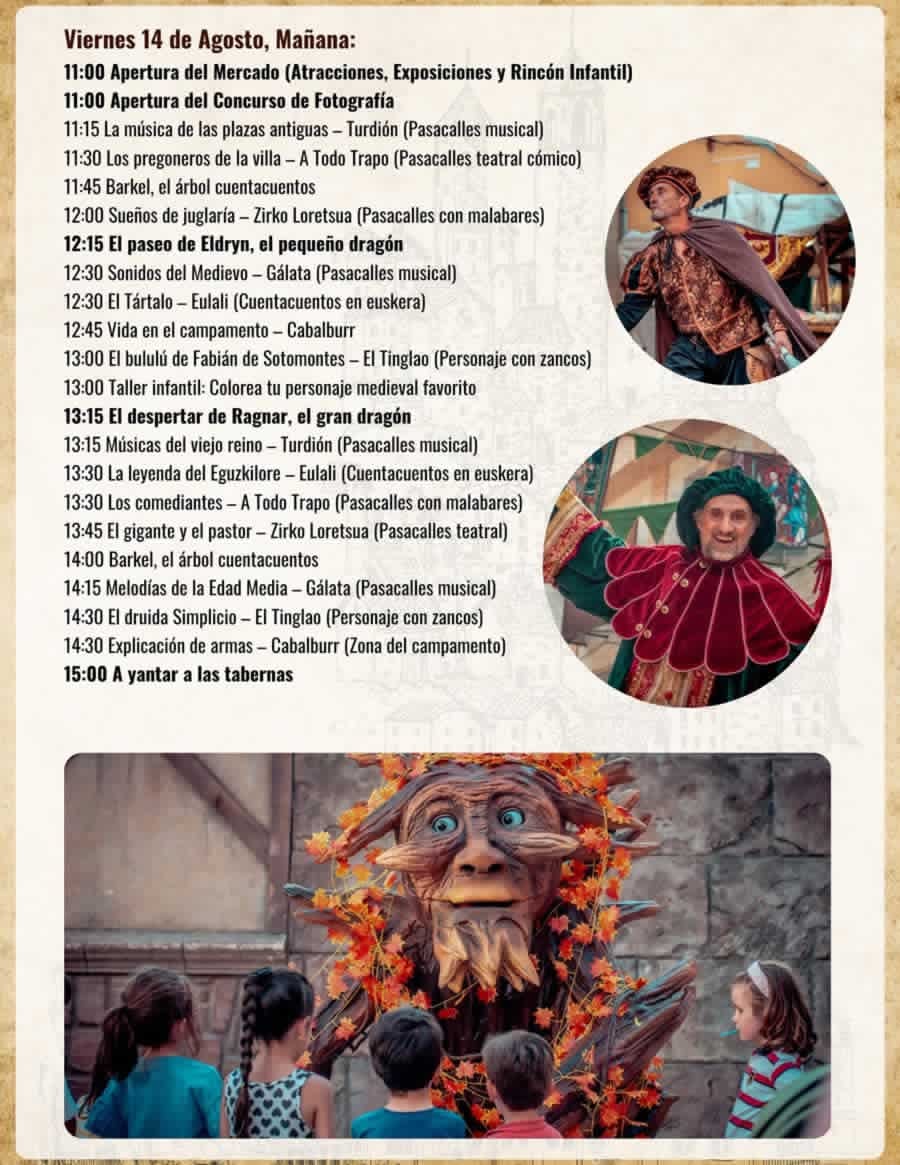 Viernes 14 de Agosto, Mañana:

11:00 Apertura del Mercado (Atracciones, Exposiciones y Rincón Infantil)
11:00 Apertura del Concurso de Fotografía
11:15 La música de las plazas antiguas – Turdión (Pasacalles musical)
11:30 Los pregoneros de la villa – A Todo Trapo (Pasacalles teatral cómico)
11:45 Barkel, el árbol cuentacuentos
12:00 Sueños de juglaría – Zirko Loretsua (Pasacalles con malabares)
12:15 El paseo de Eldryn, el pequeño dragón
12:30 Sonidos del Medievo – Gálata (Pasacalles musical)
12:30 El Tártalo – Eulali (Cuentacuentos en euskera)
12:45 Vida en el campamento – Cabalburr
13:00 El bululú de Fabián de Sotomontes – El Tinglao (Personaje con zancos)
13:00 Taller infantil: Colorea tu personaje medieval favorito
13:15 El despertar de Ragnar, el gran dragón
13:15 Músicas del viejo reino – Turdión (Pasacalles musical)
13:30 La leyenda del Eguzkilore – Eulali (Cuentacuentos en euskera)
13:30 Los comediantes – A Todo Trapo (Pasacalles con malabares)
13:45 El gigante y el pastor – Zirko Loretsua (Pasacalles teatral)
14:00 Barkel, el árbol cuentacuentos
14:15 Melodías de la Edad Media – Gálata (Pasacalles musical)
14:30 El druida Simplicio – El Tinglao (Personaje con zancos)
14:30 Explicación de armas – Cabalburr (Zona del campamento)
15:00 A yantar a las tabernas